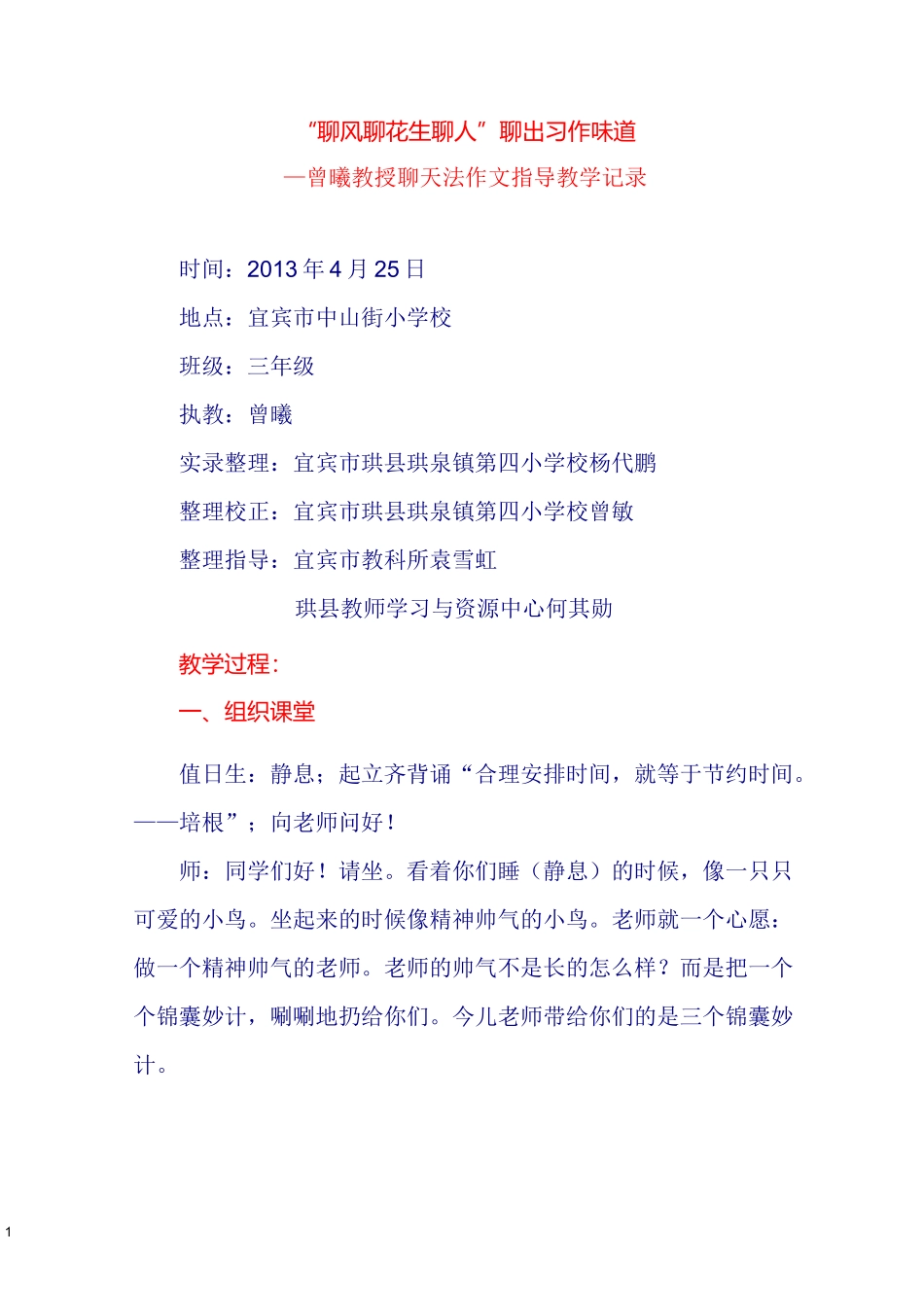 “聊风聊花生聊人”聊出习作味道

—曾曦教授聊天法作文指导教学记录

时间：2013 年 4 月 25 日

地点：宜宾市中山街小学校

班级：三年级

执教：曾曦

实录整理：宜宾市珙县珙泉镇第四小学校杨代鹏

整理校正：宜宾市珙县珙泉镇第四小学校曾敏

整理指导：宜宾市教科所袁雪虹

珙县教师学习与资源中心何其勋

教学过程：

一、组织课堂

值日生：静息；起立齐背诵“合理安排时间，就等于节约时间。——培根”；向老师问好！

师：同学们好！请坐。看着你们睡（静息）的时候，像一只只可爱的小鸟。坐起来的时候像精神帅气的小鸟。老师就一个心愿：做一个精神帅气的老师。老师的帅气不是长的怎么样？而是把一个个锦囊妙计，唰唰地扔给你们。今儿老师带给你们的是三个锦囊妙计。

1